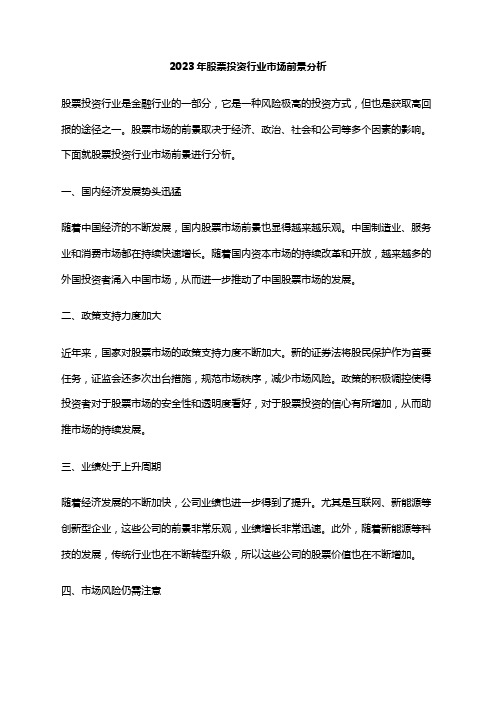 2023年股票投资行业市场前景分析

股票投资行业是金融行业的一部分，它是一种风险极高的投资方式，但也是获取高回报的途径之一。股票市场的前景取决于经济、政治、社会和公司等多个因素的影响。下面就股票投资行业市场前景进行分析。

一、国内经济发展势头迅猛

随着中国经济的不断发展，国内股票市场前景也显得越来越乐观。中国制造业、服务业和消费市场都在持续快速增长。随着国内资本市场的持续改革和开放，越来越多的外国投资者涌入中国市场，从而进一步推动了中国股票市场的发展。

二、政策支持力度加大

近年来，国家对股票市场的政策支持力度不断加大。新的证券法将股民保护作为首要任务，证监会还多次出台措施，规范市场秩序，减少市场风险。政策的积极调控使得投资者对于股票市场的安全性和透明度看好，对于股票投资的信心有所增加，从而助推市场的持续发展。

三、业绩处于上升周期

随着经济发展的不断加快，公司业绩也进一步得到了提升。尤其是互联网、新能源等创新型企业，这些公司的前景非常乐观，业绩增长非常迅速。此外，随着新能源等科技的发展，传统行业也在不断转型升级，所以这些公司的股票价值也在不断增加。

四、市场风险仍需注意